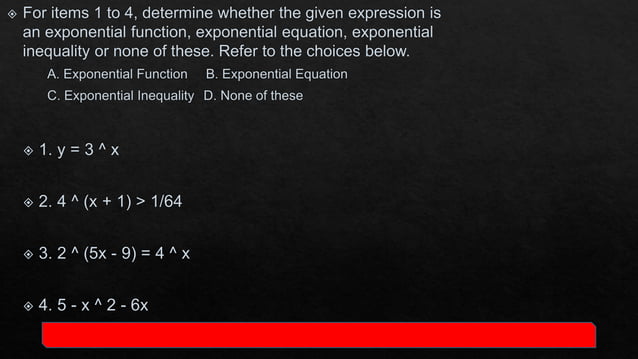 For items 1 to 4, determine whether the given expression is an exponential function, exponential equation, exponential inequality or none of these. Refer to the choices below.

A. Exponential Function B. Exponential Equation
C. Exponential Inequality D. None of these

1. y = 3 ^ x

2. 4 ^ (x + 1) > 1/64

3. 2 ^ (5x - 9) = 4 ^ x

4. 5 - x ^ 2 - 6x